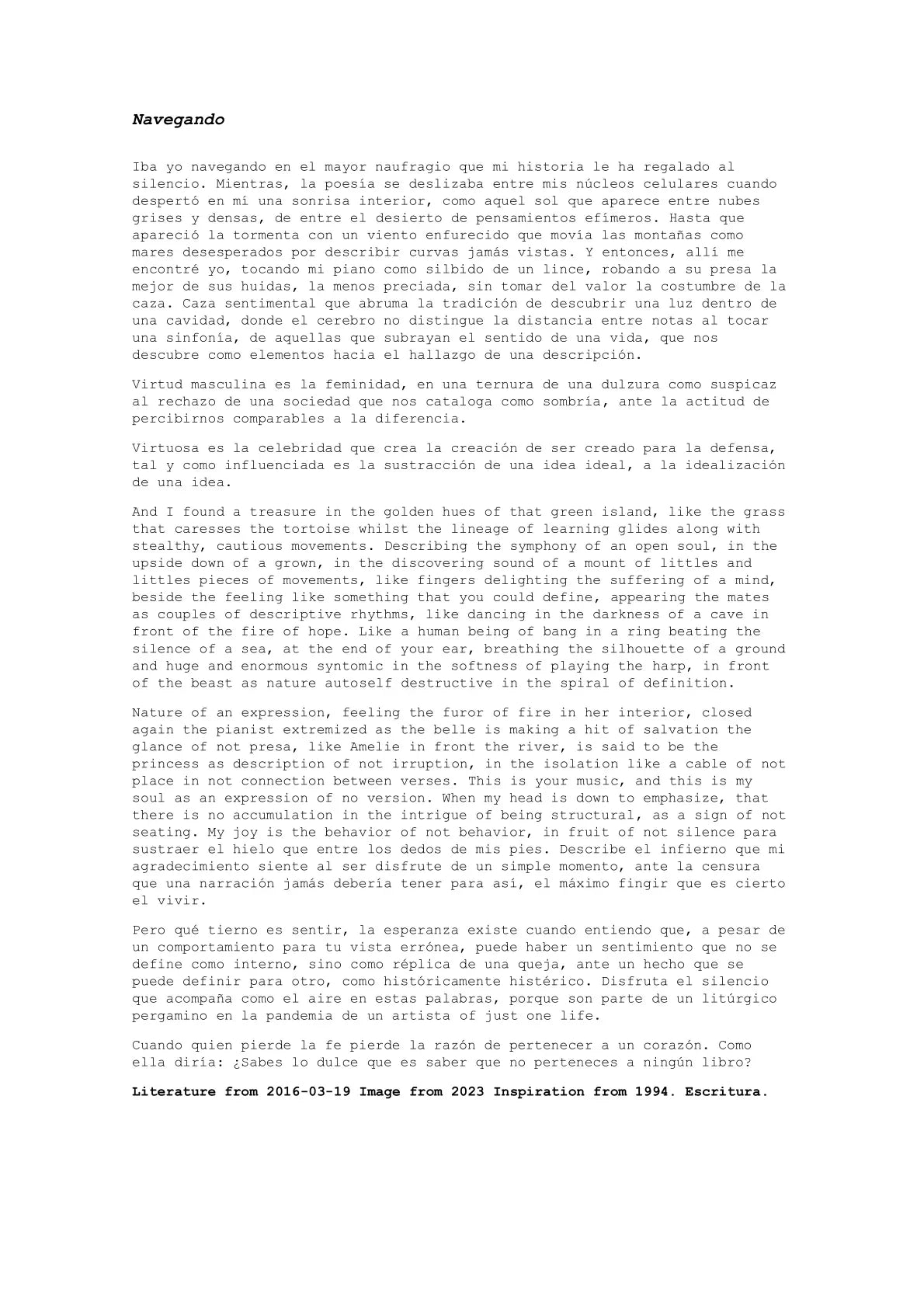 Navegando

Iba yo navegando en el mayor naufragio que mi historia le ha regalado al silencio. Mientras, la poesía se deslizaba entre mis núcleos celulares cuando despertó en mí una sonrisa interior, como aquel sol que aparece entre nubes grises y densas, de entre el desierto de pensamientos efímeros. Hasta que apareció la tormenta con un viento enfurecido que movía las montañas como mares desesperados por describir curvas jamás vistas. Y entonces, allí me encontré yo, tocando mi piano como silbido de un lince, robando a su presa la mejor de sus huidas, la menos preciada, sin tomar del valor la costumbre de la caza. Caza sentimental que abruma la tradición de descubrir una luz dentro de una cavidad, donde el cerebro no distingue la distancia entre notas al tocar una sinfonía, de aquellas que subrayan el sentido de una vida, que nos descubre como elementos hacia el hallazgo de una descripción.

Virtud masculina es la feminidad, en una ternura de una dulzura como suspicaz al rechazo de una sociedad que nos cataloga como sombría, ante la actitud de percibirnos comparables a la diferencia.

Virtuosa es la celebridad que crea la creación de ser creado para la defensa, tal y como influenciada es la sustracción de una idea ideal, a la idealización de una idea.

And I found a treasure in the golden hues of that green island, like the grass that caresses the tortoise whilst the lineage of learning glides along with stealthy, cautious movements. Describing the symphony of an open soul, in the upside down of a grown, in the discovering sound of a mount of littles and littles pieces of movements, like fingers delighting the suffering of a mind, beside the feeling like something that you could define, appearing the mates as couples of descriptive rhythms, like dancing in the darkness of a cave in front of the fire of hope. Like a human being of bang in a ring beating the silence of a sea, at the end of your ear, breathing the silhouette of a ground and huge and enormous syntomic in the softness of playing the harp, in front of the beast as nature autoself destructive in the spiral of definition.

Nature of an expression, feeling the furor of fire in her interior, closed again the pianist extremized as the belle is making a hit of salvation the glance of not presa, like Amelie in front the river, is said to be the princess as description of not irruption, in the isolation like a cable of not place in not connection between verses. This is your music, and this is my soul as an expression of no version. When my head is down to emphasize, that there is no accumulation in the intrigue of being structural, as a sign of not seating. My joy is the behavior of not behavior, in fruit of not silence para sustraer el hielo que entre los dedos de mis pies. Describe el infierno que mi agradecimiento siente al ser disfrute de un simple momento, ante la censura que una narración jamás debería tener para así, el máximo fingir que es cierto el vivir.

Pero qué tierno es sentir, la esperanza existe cuando entiendo que, a pesar de un comportamiento para tu vista errónea, puede haber un sentimiento que no se define como interno, sino como réplica de una queja, ante un hecho que se puede definir para otro, como históricamente histérico. Disfruta el silencio que acompaña como el aire en estas palabras, porque son parte de un litúrgico pergamino en la pandemia de un artista of just one life.

Cuando quien pierde la fe pierde la razón de pertenecer a un corazón. Como ella diría: ¿Sabes lo dulce que es saber que no perteneces a ningún libro?

Literature from 2016-03-19 Image from 2023 Inspiration from 1994. Escritura.